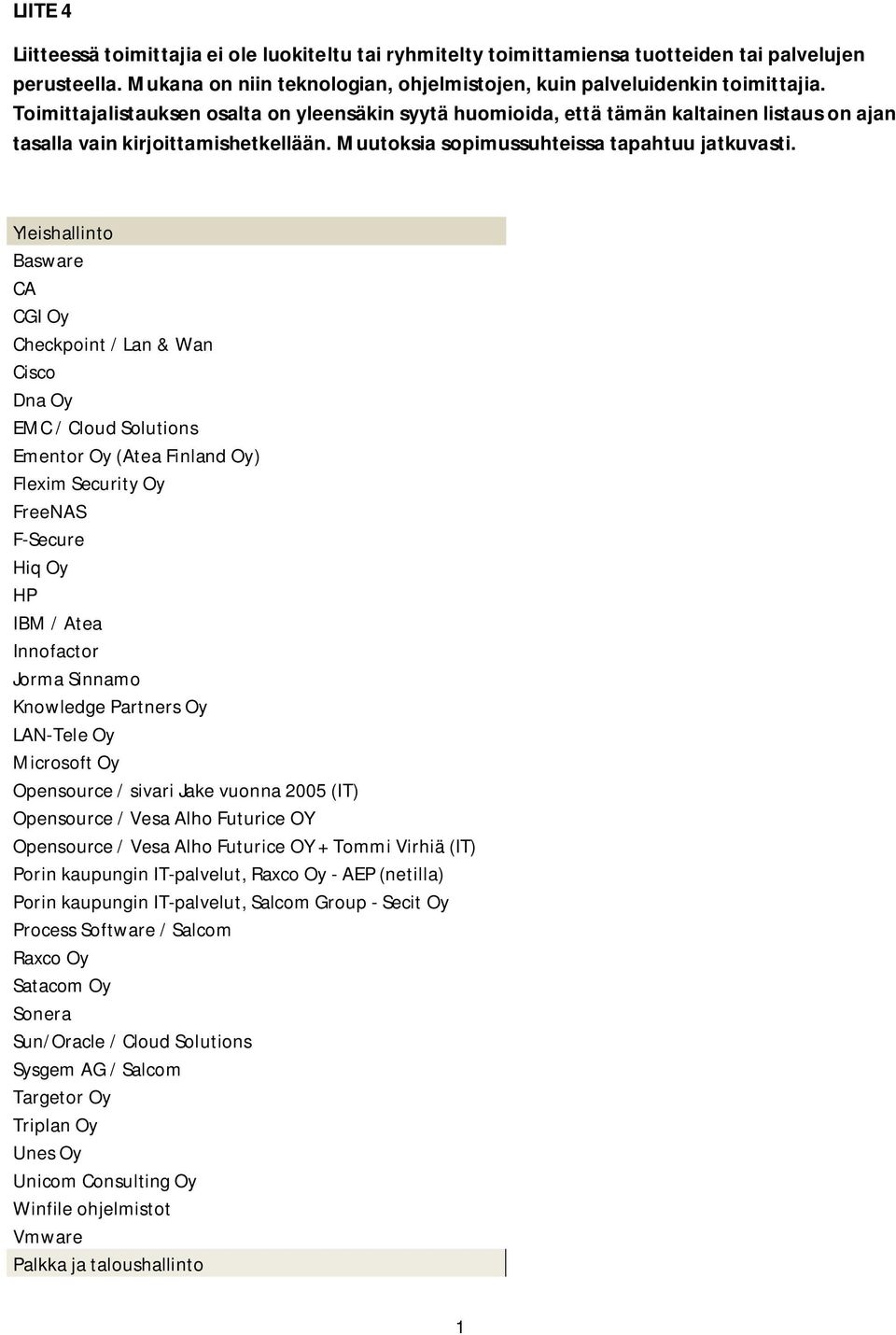 LIITE 4

Liitteessä toimittajia ei ole luokiteltu tai ryhmitelty toimittamiensa tuotteiden tai palvelujen perusteella. Mukana on niin teknologian, ohjelmistojen, kuin palveluidenkin toimittajia. Toimittajalistauksen osalta on yleensäkin syytä huomioida, että tämän kaltainen listaus on ajan tasalla vain kirjoittamishetkellään. Muutoksia sopimussuhteissa tapahtuu jatkuvasti.

Yleishallinto
Basware
CA
CGI Oy
Checkpoint / Lan & Wan
Cisco
Dna Oy
EMC / Cloud Solutions
Ementor Oy (Atea Finland Oy)
Flexim Security Oy
FreeNAS
F-Secure
Hiq Oy
HP
IBM / Atea
Innofactor
Jorma Sinnamo
Knowledge Partners Oy
LAN-Tele Oy
Microsoft Oy
Opensource / sivari Jake vuonna 2005 (IT)
Opensource / Vesa Alho Futurice OY
Opensource / Vesa Alho Futurice OY + Tommi Virhiä (IT)
Porin kaupungin IT-palvelut, Raxco Oy - AEP (netilla)
Porin kaupungin IT-palvelut, Salcom Group - Secit Oy
Process Software / Salcom
Raxco Oy
Satacom Oy
Sonera
Sun/Oracle / Cloud Solutions
Sysgem AG / Salcom
Targetor Oy
Triplan Oy
Unes Oy
Unicom Consulting Oy
Winfile ohjelmistot
Vmware
Palkka ja taloushallinto

1